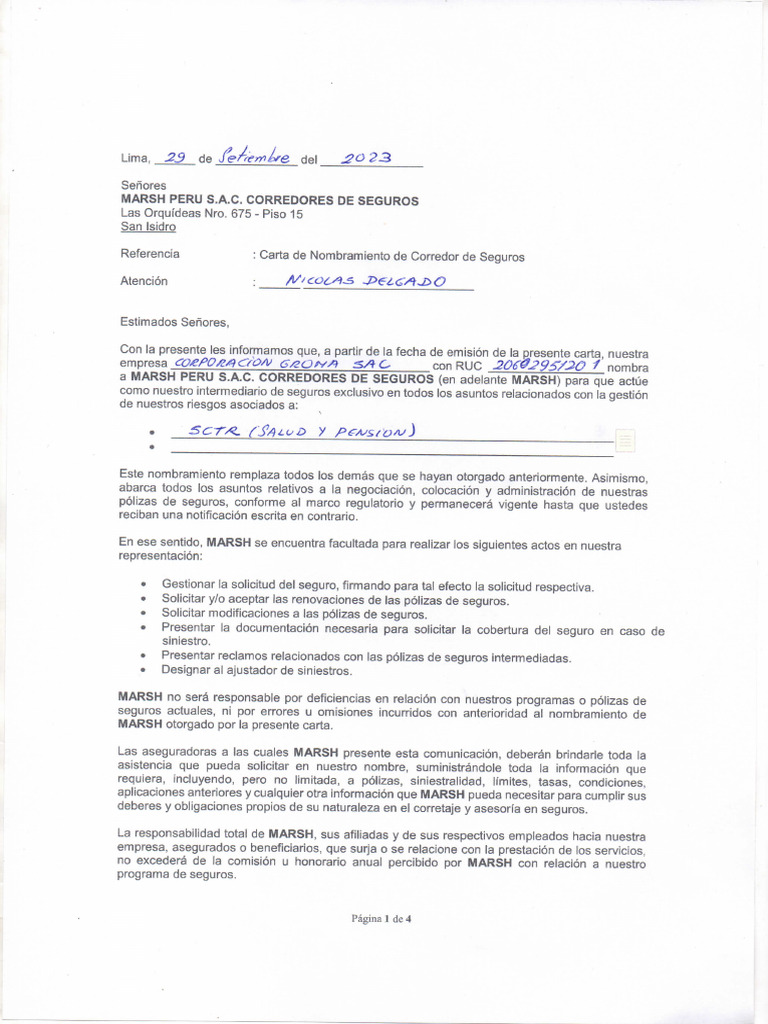 Lima, 29 de Setiembre del 2023

Señores
MARSH PERU S.A.C. CORREDORES DE SEGUROS
Las Orquídeas Nro. 675 - Piso 15
San Isidro

Referencia : Carta de Nombramiento de Corredor de Seguros

Atención : NICOLAS DELGADO

Estimados Señores,

Con la presente les informamos que, a partir de la fecha de emisión de la presente carta, nuestra empresa CORPORACION GRONA SAC con RUC 20602951201 nombra a MARSH PERU S.A.C. CORREDORES DE SEGUROS (en adelante MARSH) para que actúe como nuestro intermediario de seguros exclusivo en todos los asuntos relacionados con la gestión de nuestros riesgos asociados a:

• SCTR (SALUD Y PENSION)
•

Este nombramiento remplaza todos los demás que se hayan otorgado anteriormente. Asimismo, abarca todos los asuntos relativos a la negociación, colocación y administración de nuestras pólizas de seguros, conforme al marco regulatorio y permanecerá vigente hasta que ustedes reciban una notificación escrita en contrario.

En ese sentido, MARSH se encuentra facultada para realizar los siguientes actos en nuestra representación:

• Gestionar la solicitud del seguro, firmando para tal efecto la solicitud respectiva.
• Solicitar y/o aceptar las renovaciones de las pólizas de seguros.
• Solicitar modificaciones a las pólizas de seguros.
• Presentar la documentación necesaria para solicitar la cobertura del seguro en caso de siniestro.
• Presentar reclamos relacionados con las pólizas de seguros intermediadas.
• Designar al ajustador de siniestros.

MARSH no será responsable por deficiencias en relación con nuestros programas o pólizas de seguros actuales, ni por errores u omisiones incurridos con anterioridad al nombramiento de MARSH otorgado por la presente carta.

Las aseguradoras a las cuales MARSH presente esta comunicación, deberán brindarle toda la asistencia que pueda solicitar en nuestro nombre, suministrándole toda la información que requiera, incluyendo, pero no limitada, a pólizas, siniestralidad, límites, tasas, condiciones, aplicaciones anteriores y cualquier otra información que MARSH pueda necesitar para cumplir sus deberes y obligaciones propios de su naturaleza en el corretaje y asesoría en seguros.

La responsabilidad total de MARSH, sus afiliadas y de sus respectivos empleados hacia nuestra empresa, asegurados o beneficiarios, que surja o se relacione con la prestación de los servicios, no excederá de la comisión u honorario anual percibido por MARSH con relación a nuestro programa de seguros.

Página 1 de 4